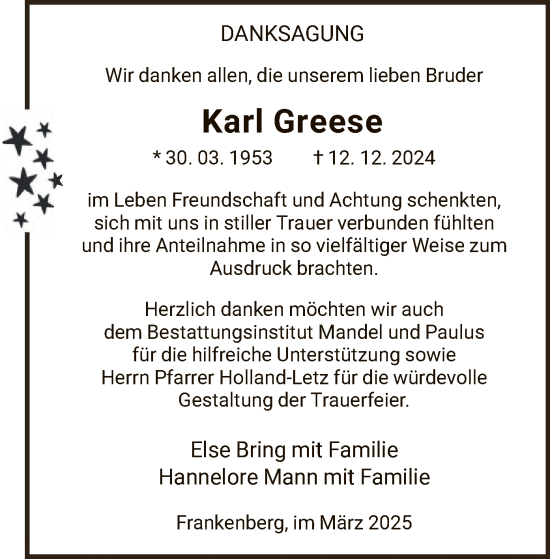 DANKSAGUNG

Wir danken allen, die unserem lieben Bruder

Karl Greese

* 30. 03. 1953 † 12. 12. 2024

im Leben Freundschaft und Achtung schenkten, sich mit uns in stiller Trauer verbunden fühlten und ihre Anteilnahme in so vielfältiger Weise zum Ausdruck brachten.

Herzlich danken möchten wir auch dem Bestattungsinstitut Mandel und Paulus für die hilfreiche Unterstützung sowie Herrn Pfarrer Holland-Letz für die würdevolle Gestaltung der Trauerfeier.

Else Bring mit Familie
Hannelore Mann mit Familie

Frankenberg, im März 2025